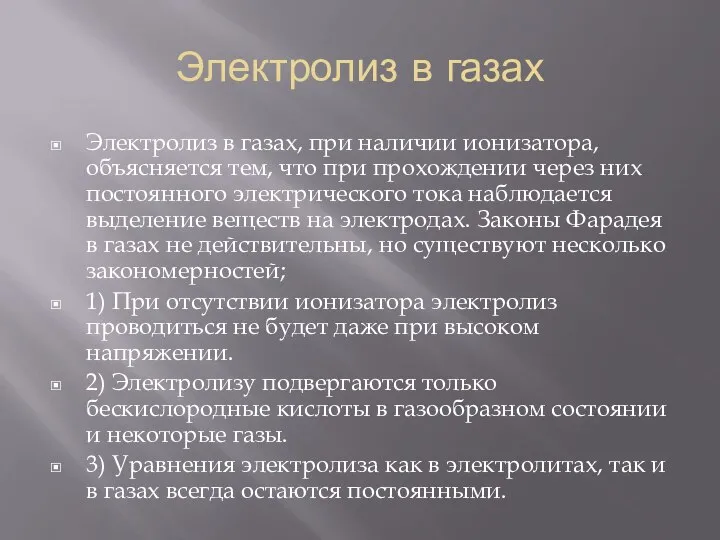 Электролиз в газах

Электролиз в газах, при наличии ионизатора, объясняется тем, что при прохождении через них постоянного электрического тока наблюдается выделение веществ на электродах. Законы Фарадея в газах не действительны, но существуют несколько закономерностей;

1) При отсутствии ионизатора электролиз проводиться не будет даже при высоком напряжении.

2) Электролизу подвергаются только бескислородные кислоты в газообразном состоянии и некоторые газы.

3) Уравнения электролиза как в электролитах, так и в газах всегда остаются постоянными.